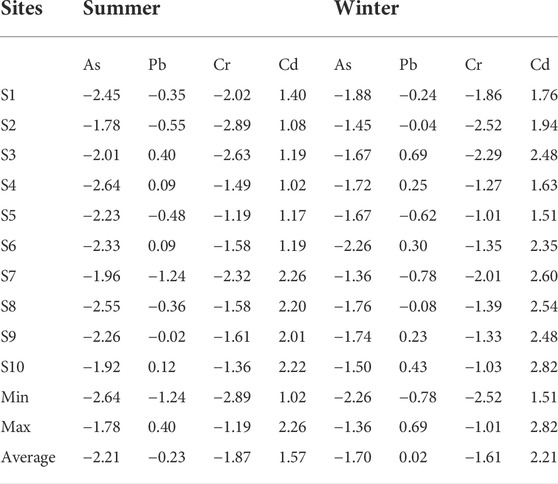 | Sites | Summer | | | | Winter | | | |
|---|---|---|---|---|---|---|---|---|
| | As | Pb | Cr | Cd | As | Pb | Cr | Cd |
| S1 | −2.45 | −0.35 | −2.02 | 1.40 | −1.88 | −0.24 | −1.86 | 1.76 |
| S2 | −1.78 | −0.55 | −2.89 | 1.08 | −1.45 | −0.04 | −2.52 | 1.94 |
| S3 | −2.01 | 0.40 | −2.63 | 1.19 | −1.67 | 0.69 | −2.29 | 2.48 |
| S4 | −2.64 | 0.09 | −1.49 | 1.02 | −1.72 | 0.25 | −1.27 | 1.63 |
| S5 | −2.23 | −0.48 | −1.19 | 1.17 | −1.67 | −0.62 | −1.01 | 1.51 |
| S6 | −2.33 | 0.09 | −1.58 | 1.19 | −2.26 | 0.30 | −1.35 | 2.35 |
| S7 | −1.96 | −1.24 | −2.32 | 2.26 | −1.36 | −0.78 | −2.01 | 2.60 |
| S8 | −2.55 | −0.36 | −1.58 | 2.20 | −1.76 | −0.08 | −1.39 | 2.54 |
| S9 | −2.26 | −0.02 | −1.61 | 2.01 | −1.74 | 0.23 | −1.33 | 2.48 |
| S10 | −1.92 | 0.12 | −1.36 | 2.22 | −1.50 | 0.43 | −1.03 | 2.82 |
| Min | −2.64 | −1.24 | −2.89 | 1.02 | −2.26 | −0.78 | −2.52 | 1.51 |
| Max | −1.78 | 0.40 | −1.19 | 2.26 | −1.36 | 0.69 | −1.01 | 2.82 |
| Average | −2.21 | −0.23 | −1.87 | 1.57 | −1.70 | 0.02 | −1.61 | 2.21 |